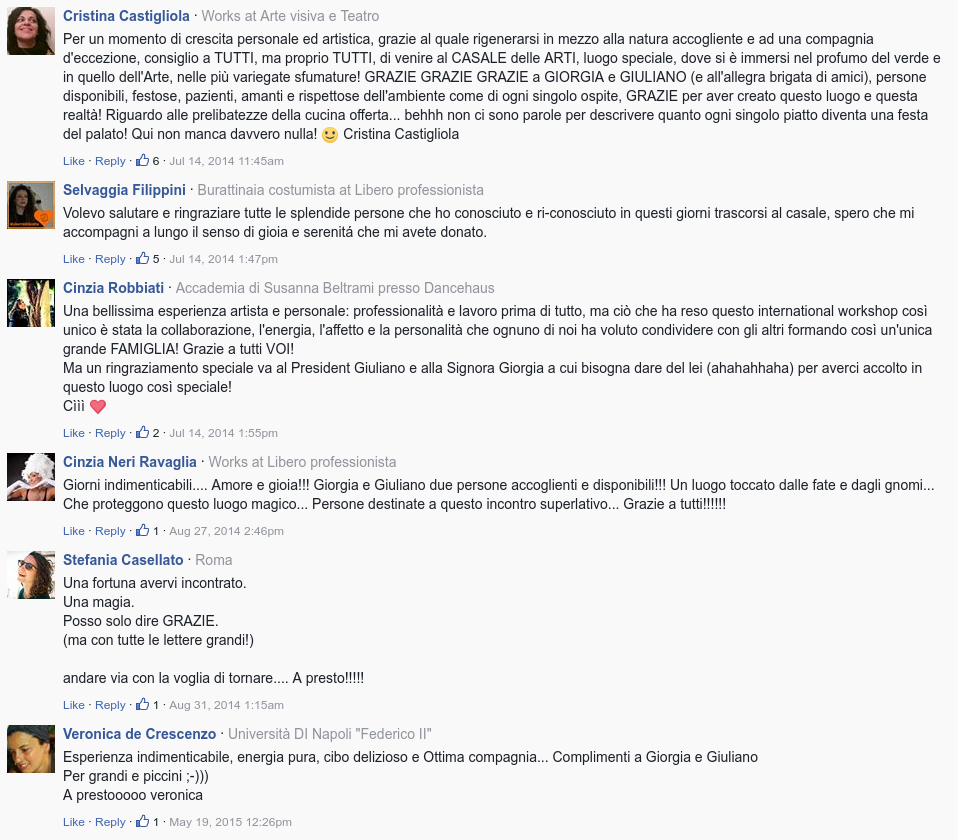 Cristina Castigliola · Works at Arte visiva e Teatro
Per un momento di crescita personale ed artistica, grazie al quale rigenerarsi in mezzo alla natura accogliente e ad una compagnia d'eccezione, consiglio a TUTTI, ma proprio TUTTI, di venire al CASALE delle ARTI, luogo speciale, dove si è immersi nel profumo del verde e in quello dell'Arte, nelle più variegate sfumature! GRAZIE GRAZIE GRAZIE a GIORGIA e GIULIANO (e all'allegra brigata di amici), persone disponibili, festose, pazienti, amanti e rispettose dell'ambiente come di ogni singolo ospite, GRAZIE per aver creato questo luogo e questa realtà! Riguardo alle prelibatezze della cucina offerta... behhh non ci sono parole per descrivere quanto ogni singolo piatto diventa una festa del palato! Qui non manca davvero nulla! Cristina Castigliola
Like · Reply · 6 · Jul 14, 2014 11:45am

Selvaggia Filippini · Burattinaia costumista at Libero professionista
Volevo salutare e ringraziare tutte le splendide persone che ho conosciuto e ri-conosciuto in questi giorni trascorsi al casale, spero che mi accompagni a lungo il senso di gioia e serenitá che mi avete donato.
Like · Reply · 5 · Jul 14, 2014 1:47pm

Cinzia Robbiati · Accademia di Susanna Beltrami presso Dancehaus
Una bellissima esperienza artista e personale: professionalità e lavoro prima di tutto, ma ciò che ha reso questo international workshop così unico è stata la collaborazione, l'energia, l'affetto e la personalità che ognuno di noi ha voluto condividere con gli altri formando così un'unica grande FAMIGLIA! Grazie a tutti VOI!
Ma un ringraziamento speciale va al President Giuliano e alla Signora Giorgia a cui bisogna dare del lei (ahahahhaha) per averci accolto in questo luogo così speciale!
Ciìì
Like · Reply · 2 · Jul 14, 2014 1:55pm

Cinzia Neri Ravaglia · Works at Libero professionista
Giorni indimenticabili.... Amore e gioia!!! Giorgia e Giuliano due persone accoglienti e disponibili!!! Un luogo toccato dalle fate e dagli gnomi... Che proteggono questo luogo magico... Persone destinate a questo incontro superlativo... Grazie a tutti!!!!!!
Like · Reply · 1 · Aug 27, 2014 2:46pm

Stefania Casellato · Roma
Una fortuna avervi incontrato.
Una magia.
Posso solo dire GRAZIE.
(ma con tutte le lettere grandi!)

andare via con la voglia di tornare.... A presto!!!!!
Like · Reply · 1 · Aug 31, 2014 1:15am

Veronica de Crescenzo · Università DI Napoli "Federico II"
Esperienza indimenticabile, energia pura, cibo delizioso e Ottima compagnia... Complimenti a Giorgia e Giuliano
Per grandi e piccini ;-)))
A prestooooo veronica
Like · Reply · 1 · May 19, 2015 12:26pm